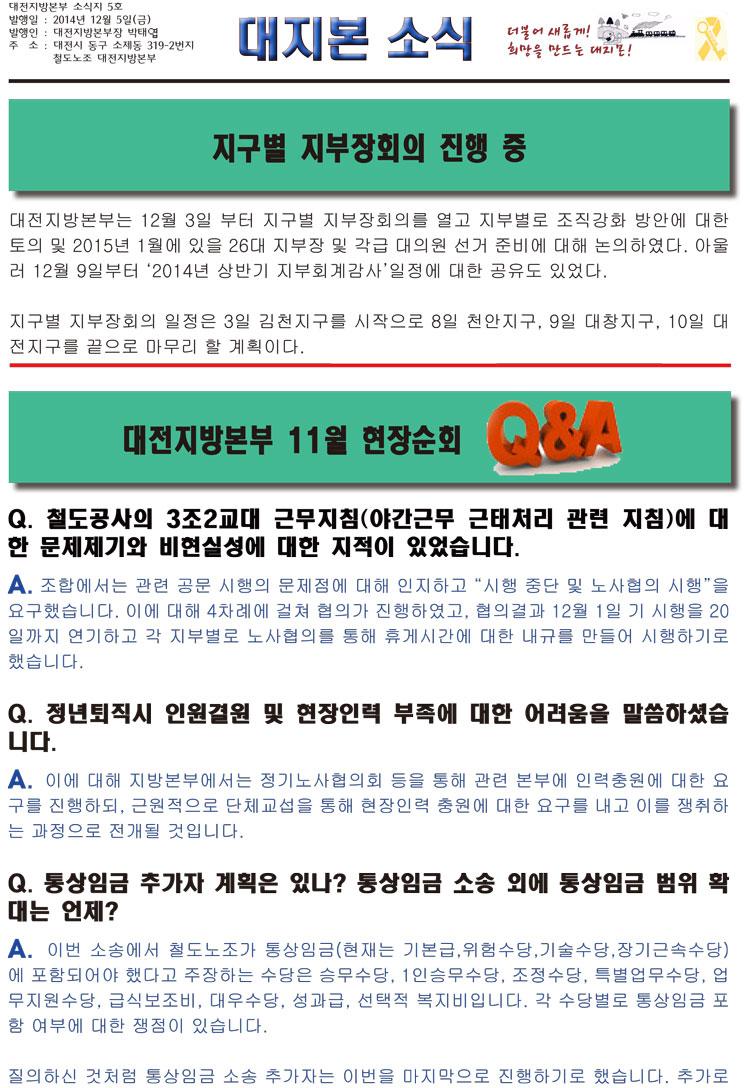 대전지방본부 소식지 5호
발행일 : 2014년 12월 5일(금)
발행인 : 대전지방본부장 박태엽
주 소 : 대전시 동구 소제동 319-2번지
철도노조 대전지방본부

대지본 소식

더불어 새롭게!
희망을 만드는 대지본!

지구별 지부장회의 진행 중

대전지방본부는 12월 3일 부터 지구별 지부장회의를 열고 지부별로 조직강화 방안에 대한 토의 및 2015년 1월에 있을 26대 지부장 및 각급 대의원 선거 준비에 대해 논의하였다. 아울러 12월 9일부터 '2014년 상반기 지부회계감사'일정에 대한 공유도 있었다.

지구별 지부장회의 일정은 3일 김천지구를 시작으로 8일 천안지구, 9일 대창지구, 10일 대전지구를 끝으로 마무리 할 계획이다.

대전지방본부 11월 현장순회

Q&A

Q. 철도공사의 3조2교대 근무지침(야간근무 근태처리 관련 지침)에 대한 문제제기와 비현실성에 대한 지적이 있었습니다.

A. 조합에서는 관련 공문 시행의 문제점에 대해 인지하고 "시행 중단 및 노사협의 시행"을 요구했습니다. 이에 대해 4차례에 걸쳐 협의가 진행하였고, 협의결과 12월 1일 기 시행을 20일까지 연기하고 각 지부별로 노사협의를 통해 휴게시간에 대한 내규를 만들어 시행하기로 했습니다.

Q. 정년퇴직시 인원결원 및 현장인력 부족에 대한 어려움을 말씀하셨습니다.

A. 이에 대해 지방본부에서는 정기노사협의회 등을 통해 관련 본부에 인력충원에 대한 요구를 진행하되, 근원적으로 단체교섭을 통해 현장인력 충원에 대한 요구를 내고 이를 쟁취하는 과정으로 전개될 것입니다.

Q. 통상임금 추가자 계획은 있나? 통상임금 소송 외에 통상임금 범위 확대는 언제?

A. 이번 소송에서 철도노조가 통상임금(현재는 기본급,위험수당,기술수당,장기근속수당)에 포함되어야 했다고 주장하는 수당은 승무수당, 1인승무수당, 조정수당, 특별업무수당, 업무지원수당, 급식보조비, 대우수당, 성과급, 선택적 복지비입니다. 각 수당별로 통상임금 포함 여부에 대한 쟁점이 있습니다.

질의하신 것처럼 통상임금 소송 추가자는 이번을 마지막으로 진행하기로 했습니다. 추가로